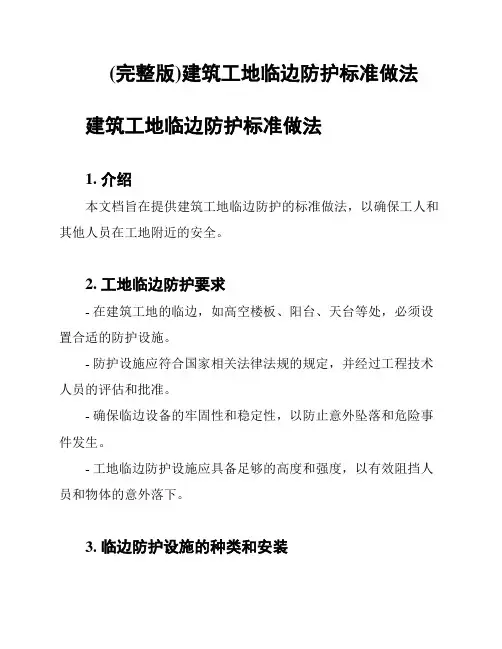 (完整版)建筑工地临边防护标准做法

建筑工地临边防护标准做法

1. 介绍

本文档旨在提供建筑工地临边防护的标准做法，以确保工人和其他人员在工地附近的安全。

2. 工地临边防护要求

- 在建筑工地的临边，如高空楼板、阳台、天台等处，必须设置合适的防护设施。

- 防护设施应符合国家相关法律法规的规定，并经过工程技术人员的评估和批准。

- 确保临边设备的牢固性和稳定性，以防止意外坠落和危险事件发生。

- 工地临边防护设施应具备足够的高度和强度，以有效阻挡人员和物体的意外落下。

3. 临边防护设施的种类和安装